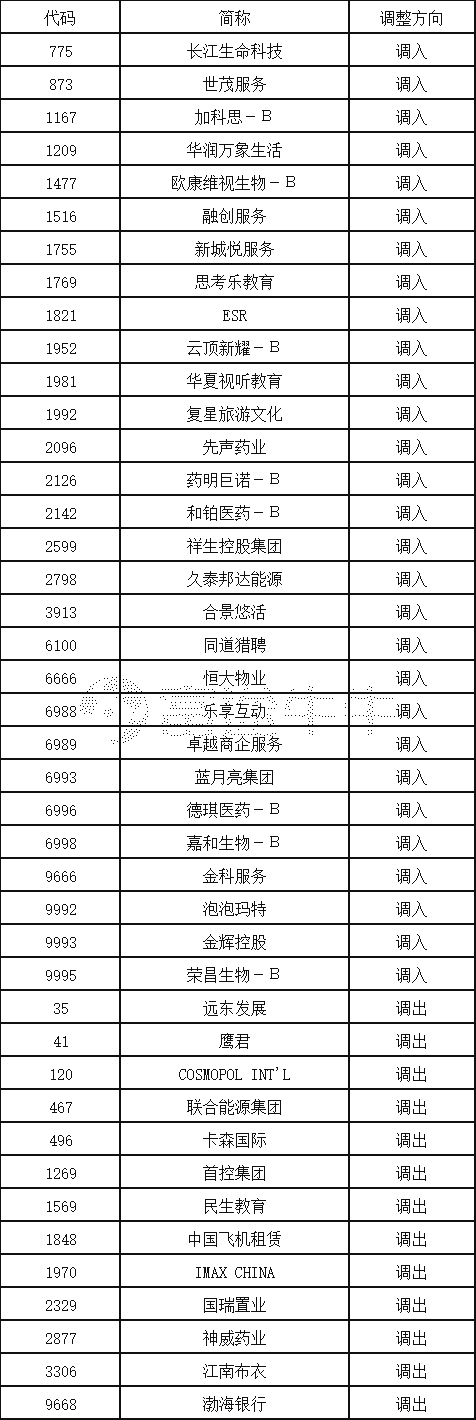 | 代码 | 简称 | 调整方向 |
|---|---|---|
| 775 | 长江生命科技 | 调入 |
| 873 | 世茂服务 | 调入 |
| 1167 | 加科思－B | 调入 |
| 1209 | 华润万象生活 | 调入 |
| 1477 | 欧康维视生物－B | 调入 |
| 1516 | 融创服务 | 调入 |
| 1755 | 新城悦服务 | 调入 |
| 1769 | 思考乐教育 | 调入 |
| 1821 | ESR | 调入 |
| 1952 | 云顶新耀－B | 调入 |
| 1981 | 华夏视听教育 | 调入 |
| 1992 | 复星旅游文化 | 调入 |
| 2096 | 先声药业 | 调入 |
| 2126 | 药明巨诺－B | 调入 |
| 2142 | 和铂医药－B | 调入 |
| 2599 | 祥生控股集团 | 调入 |
| 2798 | 久泰邦达能源 | 调入 |
| 3913 | 合景悠活 | 调入 |
| 6100 | 同道猎聘 | 调入 |
| 6666 | 恒大物业 | 调入 |
| 6988 | 乐享互动 | 调入 |
| 6989 | 卓越商企服务 | 调入 |
| 6993 | 蓝月亮集团 | 调入 |
| 6996 | 德琪医药－B | 调入 |
| 6998 | 嘉和生物－B | 调入 |
| 9666 | 金科服务 | 调入 |
| 9992 | 泡泡玛特 | 调入 |
| 9993 | 金辉控股 | 调入 |
| 9995 | 荣昌生物－B | 调入 |
| 35 | 远东发展 | 调出 |
| 41 | 鹰君 | 调出 |
| 120 | COSMOPOL INT'L | 调出 |
| 467 | 联合能源集团 | 调出 |
| 496 | 卡森国际 | 调出 |
| 1269 | 首控集团 | 调出 |
| 1569 | 民生教育 | 调出 |
| 1848 | 中国飞机租赁 | 调出 |
| 1970 | IMAX CHINA | 调出 |
| 2329 | 国瑞置业 | 调出 |
| 2877 | 神威药业 | 调出 |
| 3306 | 江南布衣 | 调出 |
| 9668 | 渤海银行 | 调出 |